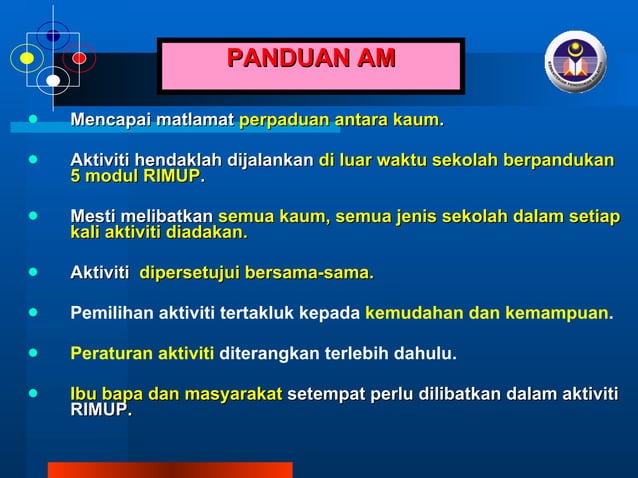 PANDUAN AM

• Mencapai matlamat perpaduan antara kaum.

• Aktiviti hendaklah dijalankan di luar waktu sekolah berpandukan 5 modul RIMUP.

• Mesti melibatkan semua kaum, semua jenis sekolah dalam setiap kali aktiviti diadakan.

• Aktiviti dipersetujui bersama-sama.

• Pemilihan aktiviti tertakluk kepada kemudahan dan kemampuan.

• Peraturan aktiviti diterangkan terlebih dahulu.

• Ibu bapa dan masyarakat setempat perlu dilibatkan dalam aktiviti RIMUP.